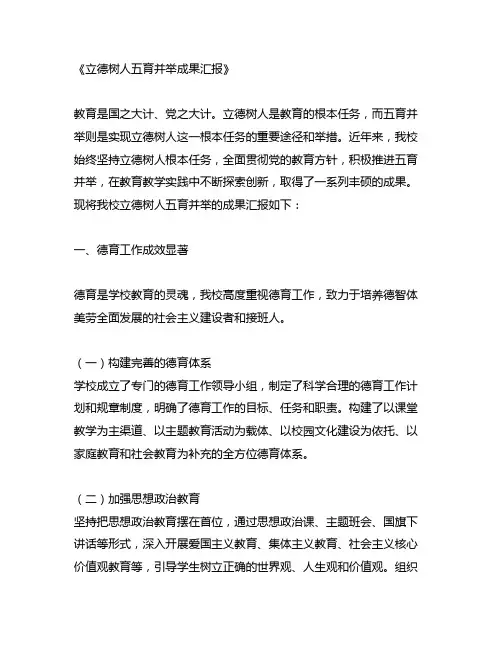 《立德树人五育并举成果汇报》

教育是国之大计、党之大计。立德树人是教育的根本任务，而五育并举则是实现立德树人这一根本任务的重要途径和举措。近年来，我校始终坚持立德树人根本任务，全面贯彻党的教育方针，积极推进五育并举，在教育教学实践中不断探索创新，取得了一系列丰硕的成果。现将我校立德树人五育并举的成果汇报如下：

一、德育工作成效显著

德育是学校教育的灵魂，我校高度重视德育工作，致力于培养德智体美劳全面发展的社会主义建设者和接班人。

（一）构建完善的德育体系
学校成立了专门的德育工作领导小组，制定了科学合理的德育工作计划和规章制度，明确了德育工作的目标、任务和职责。构建了以课堂教学为主渠道、以主题教育活动为载体、以校园文化建设为依托、以家庭教育和社会教育为补充的全方位德育体系。

（二）加强思想政治教育
坚持把思想政治教育摆在首位，通过思想政治课、主题班会、国旗下讲话等形式，深入开展爱国主义教育、集体主义教育、社会主义核心价值观教育等，引导学生树立正确的世界观、人生观和价值观。组织